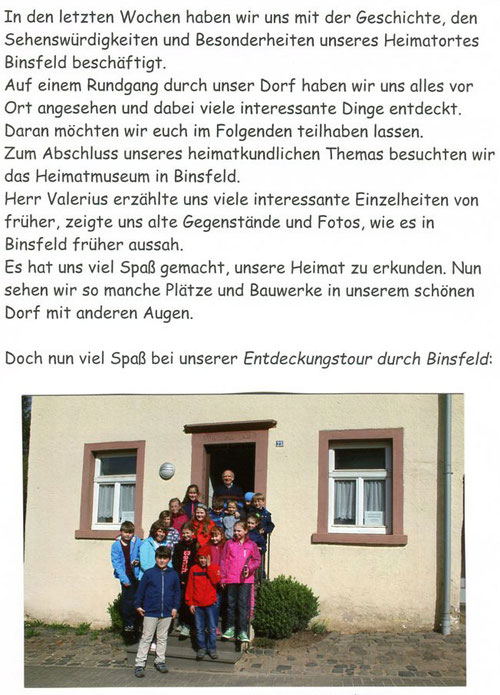 In den letzten Wochen haben wir uns mit der Geschichte, den Sehenswürdigkeiten und Besonderheiten unseres Heimatortes Binsfeld beschäftigt.
Auf einem Rundgang durch unser Dorf haben wir uns alles vor Ort angesehen und dabei viele interessante Dinge entdeckt. Daran möchten wir euch im Folgenden teilhaben lassen.
Zum Abschluss unseres heimatkundlichen Themas besuchten wir das Heimatmuseum in Binsfeld.
Herr Valerius erzählte uns viele interessante Einzelheiten von früher, zeigte uns alte Gegenstände und Fotos, wie es in Binsfeld früher aussah.
Es hat uns viel Spaß gemacht, unsere Heimat zu erkunden. Nun sehen wir so manche Plätze und Bauwerke in unserem schönen Dorf mit anderen Augen.

Doch nun viel Spaß bei unserer Entdeckungstour durch Binsfeld: